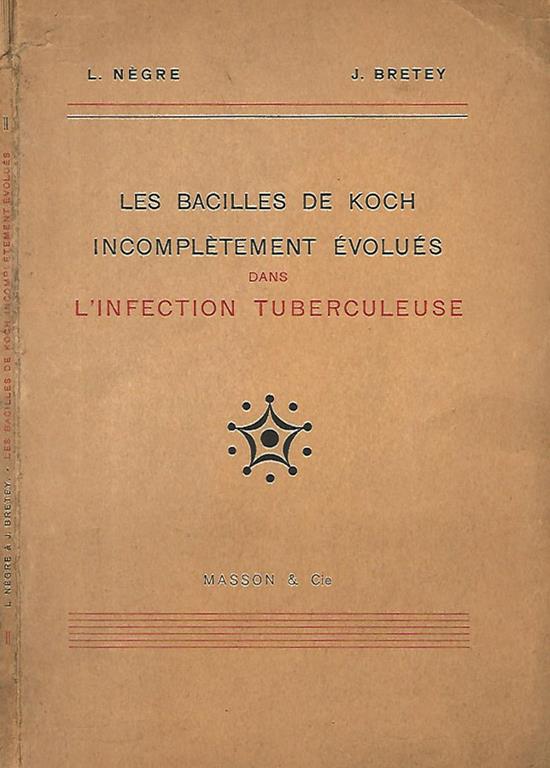 L. NÈGRE J. BRETEY

LES BACILLES DE KOCH
INCOMPLÈTEMENT ÉVOLUÉS
DANS
L'INFECTION TUBERCULEUSE

MASSON & Cie

L. NÈGRE & J. BRETEY. - LES BACILLES DE KOCH INCOMPLÈTEMENT ÉVOLUÉS